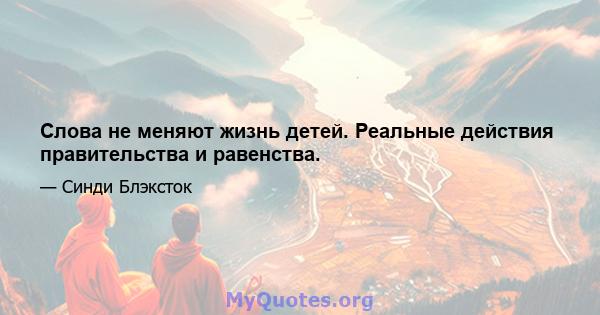 Слова не меняют жизнь детей. Реальные действия правительства и равенства.

— Синди Блэксток

MyQuotes.org